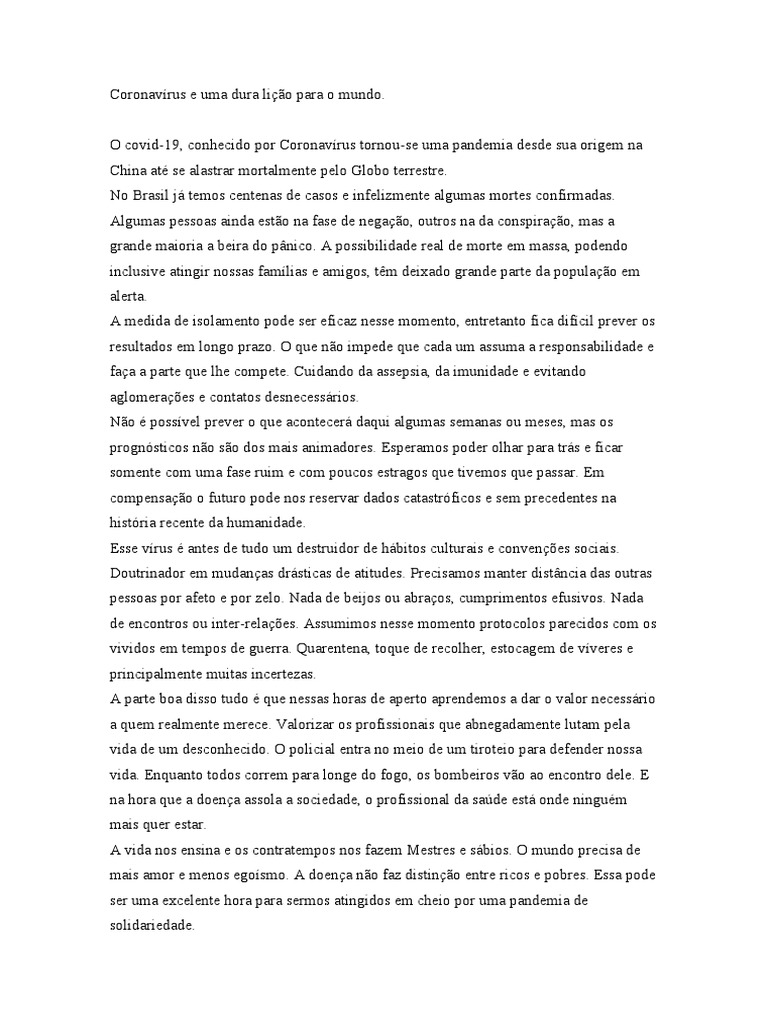 Coronavírus e uma dura lição para o mundo.

O covid-19, conhecido por Coronavírus tornou-se uma pandemia desde sua origem na China até se alastrar mortalmente pelo Globo terrestre.
No Brasil já temos centenas de casos e infelizmente algumas mortes confirmadas.
Algumas pessoas ainda estão na fase de negação, outros na da conspiração, mas a grande maioria a beira do pânico. A possibilidade real de morte em massa, podendo inclusive atingir nossas famílias e amigos, têm deixado grande parte da população em alerta.
A medida de isolamento pode ser eficaz nesse momento, entretanto fica difícil prever os resultados em longo prazo. O que não impede que cada um assuma a responsabilidade e faça a parte que lhe compete. Cuidando da assepsia, da imunidade e evitando aglomerações e contatos desnecessários.
Não é possível prever o que acontecerá daqui algumas semanas ou meses, mas os prognósticos não são dos mais animadores. Esperamos poder olhar para trás e ficar somente com uma fase ruim e com poucos estragos que tivemos que passar. Em compensação o futuro pode nos reservar dados catastróficos e sem precedentes na história recente da humanidade.
Esse vírus é antes de tudo um destruidor de hábitos culturais e convenções sociais. Doutrinador em mudanças drásticas de atitudes. Precisamos manter distância das outras pessoas por afeto e por zelo. Nada de beijos ou abraços, cumprimentos efusivos. Nada de encontros ou inter-relações. Assumimos nesse momento protocolos parecidos com os vividos em tempos de guerra. Quarentena, toque de recolher, estocagem de víveres e principalmente muitas incertezas.
A parte boa disso tudo é que nessas horas de aperto aprendemos a dar o valor necessário a quem realmente merece. Valorizar os profissionais que abnegadamente lutam pela vida de um desconhecido. O policial entra no meio de um tiroteio para defender nossa vida. Enquanto todos correm para longe do fogo, os bombeiros vão ao encontro dele. E na hora que a doença assola a sociedade, o profissional da saúde está onde ninguém mais quer estar.
A vida nos ensina e os contratempos nos fazem Mestres e sábios. O mundo precisa de mais amor e menos egoísmo. A doença não faz distinção entre ricos e pobres. Essa pode ser uma excelente hora para sermos atingidos em cheio por uma pandemia de solidariedade.